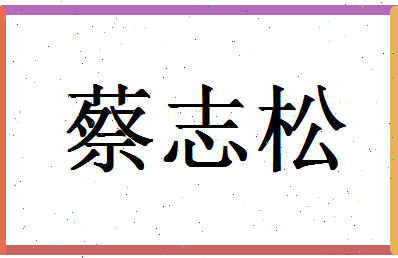 蔡志松